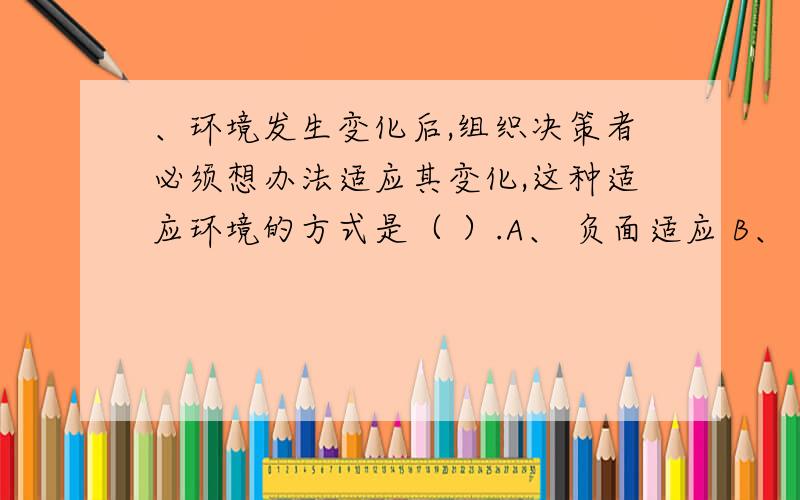 、环境发生变化后,组织决策者必须想办法适应其变化,这种适应环境的方式是（ ）.A、 负面适应 B、